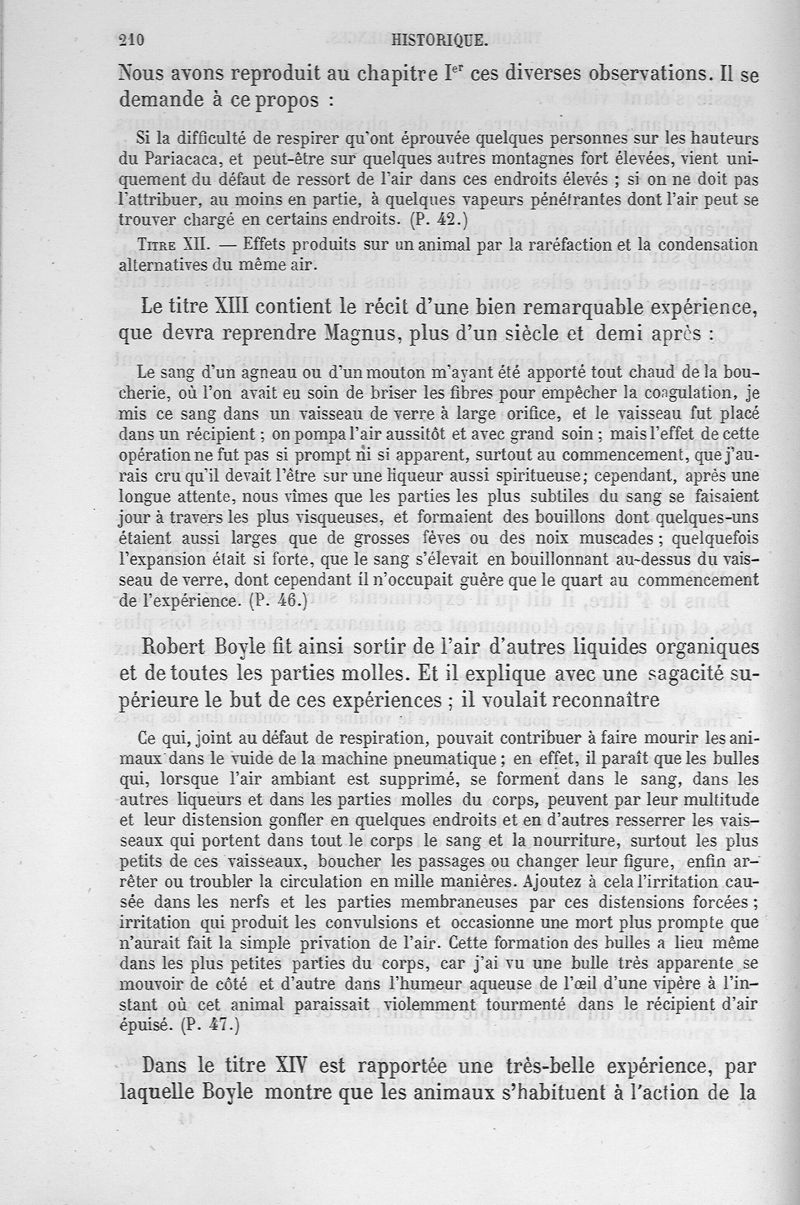 210 HISTORIQUE.

Nous avons reproduit au chapitre I$^{er}$ ces diverses observations. Il se demande à ce propos :

Si la difficulté de respirer qu'ont éprouvée quelques personnes sur les hauteurs du Pariacaca, et peut-être sur quelques autres montagnes fort élevées, vient uniquement du défaut de ressort de l'air dans ces endroits élevés ; si on ne doit pas l'attribuer, au moins en partie, à quelques vapeurs pénétrantes dont l'air peut se trouver chargé en certains endroits. (P. 42.)

Titre XII. — Effets produits sur un animal par la raréfaction et la condensation alternatives du même air.

Le titre XIII contient le récit d'une bien remarquable expérience, que devra reprendre Magnus, plus d'un siècle et demi après :

Le sang d'un agneau ou d'un mouton m'ayant été apporté tout chaud de la boucherie, où l'on avait eu soin de briser les fibres pour empêcher la coagulation, je mis ce sang dans un vaisseau de verre à large orifice, et le vaisseau fut placé dans un récipient ; on pompa l'air aussitôt et avec grand soin ; mais l'effet de cette opération ne fut pas si prompt ni si apparent, surtout au commencement, que j'aurais cru qu'il devait l'être sur une liqueur aussi spiritueuse ; cependant, après une longue attente, nous vîmes que les parties les plus subtiles du sang se faisaient jour à travers les plus visqueuses, et formaient des bouillons dont quelques-uns étaient aussi larges que de grosses fèves ou des noix muscades ; quelquefois l'expansion était si forte, que le sang s'élevait en bouillonnant au-dessus du vaisseau de verre, dont cependant il n'occupait guère que le quart au commencement de l'expérience. (P. 46.)

Robert Boyle fit ainsi sortir de l'air d'autres liquides organiques et de toutes les parties molles. Et il explique avec une sagacité supérieure le but de ces expériences ; il voulait reconnaître

Ce qui, joint au défaut de respiration, pouvait contribuer à faire mourir les animaux dans le vuide de la machine pneumatique ; en effet, il paraît que les bulles qui, lorsque l'air ambiant est supprimé, se forment dans le sang, dans les autres liqueurs et dans les parties molles du corps, peuvent par leur multitude et leur distension gonfler en quelques endroits et en d'autres resserrer les vaisseaux qui portent dans tout le corps le sang et la nourriture, surtout les plus petits de ces vaisseaux, boucher les passages ou changer leur figure, enfin arrêter ou troubler la circulation en mille manières. Ajoutez à cela l'irritation causée dans les nerfs et les parties membraneuses par ces distensions forcées ; irritation qui produit les convulsions et occasionne une mort plus prompte que n'aurait fait la simple privation de l'air. Cette formation des bulles a lieu même dans les plus petites parties du corps, car j'ai vu une bulle très apparente se mouvoir de côté et d'autre dans l'humeur aqueuse de l'œil d'une vipère à l'instant où cet animal paraissait violemment tourmenté dans le récipient d'air épuisé. (P. 47.)

Dans le titre XIV est rapportée une très-belle expérience, par laquelle Boyle montre que les animaux s'habituent à l'action de la